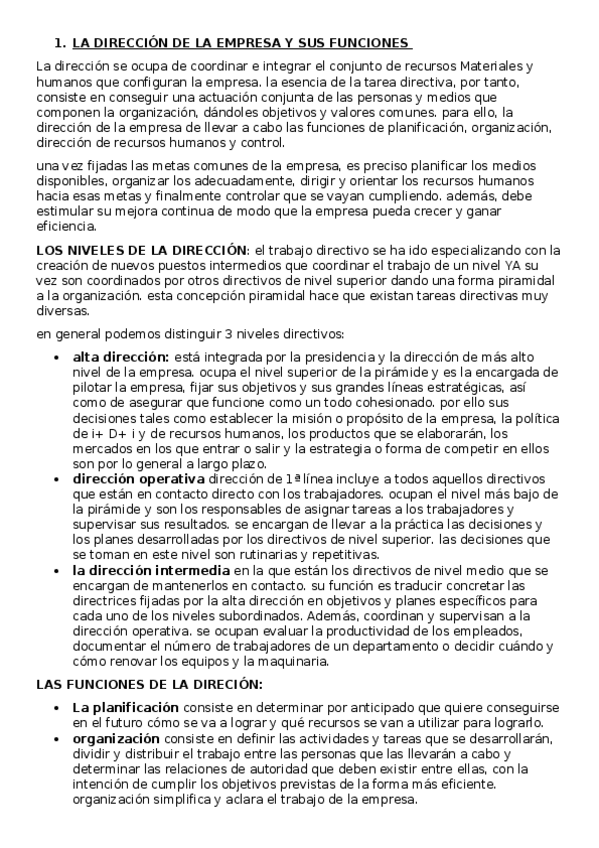 1. LA DIRECCIÓN DE LA EMPRESA Y SUS FUNCIONES

La dirección se ocupa de coordinar e integrar el conjunto de recursos Materiales y humanos que configuran la empresa. la esencia de la tarea directiva, por tanto, consiste en conseguir una actuación conjunta de las personas y medios que componen la organización, dándoles objetivos y valores comunes. para ello, la dirección de la empresa de llevar a cabo las funciones de planificación, organización, dirección de recursos humanos y control.

una vez fijadas las metas comunes de la empresa, es preciso planificar los medios disponibles, organizar los adecuadamente, dirigir y orientar los recursos humanos hacia esas metas y finalmente controlar que se vayan cumpliendo. además, debe estimular su mejora continua de modo que la empresa pueda crecer y ganar eficiencia.

LOS NIVELES DE LA DIRECCIÓN: el trabajo directivo se ha ido especializando con la creación de nuevos puestos intermedios que coordinar el trabajo de un nivel YA su vez son coordinados por otros directivos de nivel superior dando una forma piramidal a la organización. esta concepción piramidal hace que existan tareas directivas muy diversas.

en general podemos distinguir 3 niveles directivos:

• alta dirección: está integrada por la presidencia y la dirección de más alto nivel de la empresa. ocupa el nivel superior de la pirámide y es la encargada de pilotar la empresa, fijar sus objetivos y sus grandes líneas estratégicas, así como de asegurar que funcione como un todo cohesionado. por ello sus decisiones tales como establecer la misión o propósito de la empresa, la política de i+ D+ i y de recursos humanos, los productos que se elaborarán, los mercados en los que entrar o salir y la estrategia o forma de competir en ellos son por lo general a largo plazo.
• dirección operativa dirección de 1ª línea incluye a todos aquellos directivos que están en contacto directo con los trabajadores. ocupan el nivel más bajo de la pirámide y son los responsables de asignar tareas a los trabajadores y supervisar sus resultados. se encargan de llevar a la práctica las decisiones y los planes desarrolladas por los directivos de nivel superior. las decisiones que se toman en este nivel son rutinarias y repetitivas.
• la dirección intermedia en la que están los directivos de nivel medio que se encargan de mantenerlos en contacto. su función es traducir concretar las directrices fijadas por la alta dirección en objetivos y planes específicos para cada uno de los niveles subordinados. Además, coordinan y supervisan a la dirección operativa. se ocupan evaluar la productividad de los empleados, documentar el número de trabajadores de un departamento o decidir cuándo y cómo renovar los equipos y la maquinaria.

LAS FUNCIONES DE LA DIRECIÓN:

• La planificación consiste en determinar por anticipado que quiere conseguirse en el futuro cómo se va a lograr y qué recursos se van a utilizar para lograrlo.
• organización consiste en definir las actividades y tareas que se desarrollarán, dividir y distribuir el trabajo entre las personas que las llevarán a cabo y determinar las relaciones de autoridad que deben existir entre ellas, con la intención de cumplir los objetivos previstas de la forma más eficiente. organización simplifica y aclara el trabajo de la empresa.